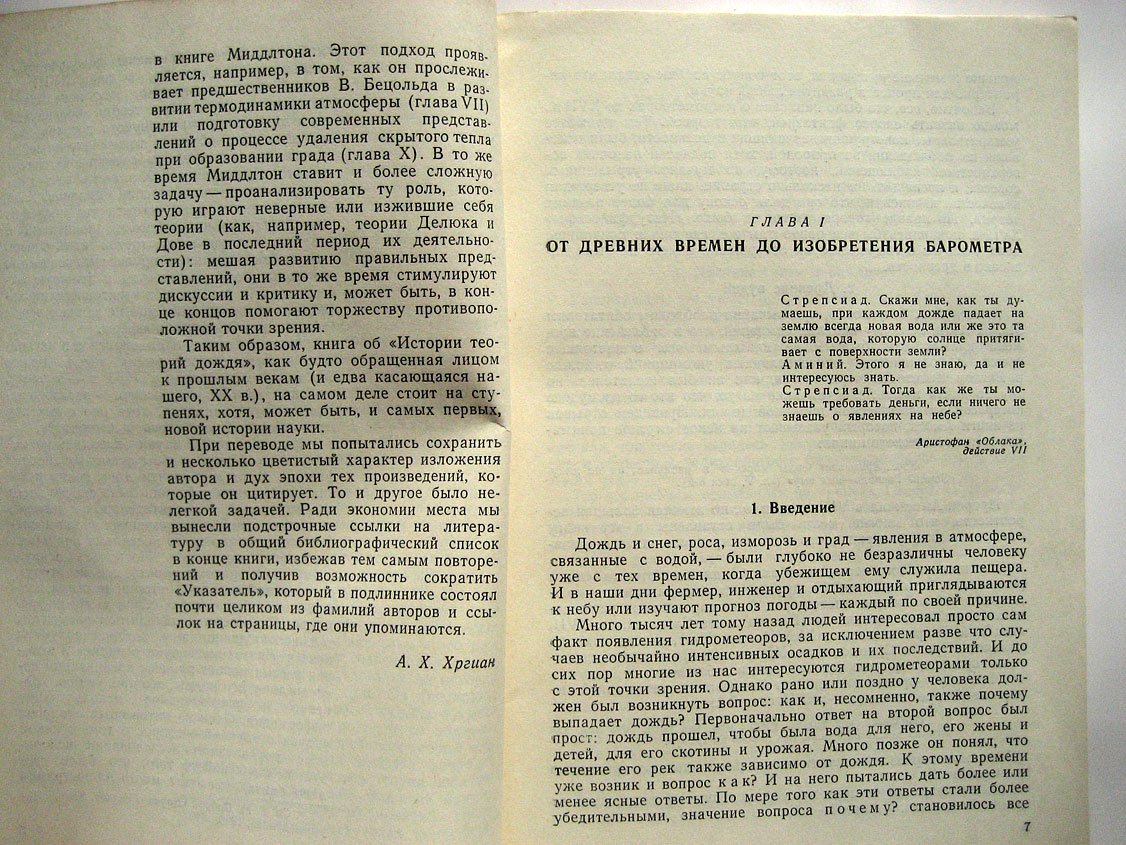 в книге Миддлтона. Этот подход проявляется, например, в том, как он прослеживает предшественников В. Бецольда в развитии термодинамики атмосферы (глава VII) или подготовку современных представлений о процессе удаления скрытого тепла при образовании града (глава X). В то же время Миддлтон ставит и более сложную задачу — проанализировать ту роль, которую играют неверные или изжившие себя теории (как, например, теории Делюка и Дове в последний период их деятельности): мешая развитию правильных представлений, они в то же время стимулируют дискуссии и критику и, может быть, в конце концов помогают торжеству противоположной точки зрения.

Таким образом, книга об «Истории теорий дождя», как будто обращенная лицом к прошлым векам (и едва касающаяся нашего, XX в.), на самом деле стоит на ступенях, хотя, может быть, и самых первых, новой истории науки.

При переводе мы попытались сохранить и несколько цветистый характер изложения автора и дух эпохи тех произведений, которые он цитирует. То и другое было нелегкой задачей. Ради экономии места мы вынесли подстрочные ссылки на литературу в общий библиографический список в конце книги, избежав тем самым повторений и получив возможность сократить «Указатель», который в подлиннике состоял почти целиком из фамилий авторов и ссылок на страницы, где они упоминаются.

А. Х. Хргиан

ГЛАВА I
ОТ ДРЕВНИХ ВРЕМЕН ДО ИЗОБРЕТЕНИЯ БАРОМЕТРА

Стрепсиад. Скажи мне, как ты думаешь, при каждом дожде падает на землю всегда новая вода или же это та самая вода, которую солнце притягивает с поверхности земли?
Аминий. Этого я не знаю, да и не интересуюсь знать.
Стрепсиад. Тогда как же ты можешь требовать деньги, если ничего не знаешь о явлениях на небе?

Аристофан «Облака», действие VII

1. Введение

Дождь и снег, роса, изморозь и град — явления в атмосфере, связанные с водой, — были глубоко не безразличны человеку уже с тех времен, когда убежищем ему служила пещера. И в наши дни фермер, инженер и отдыхающий приглядываются к небу или изучают прогноз погоды — каждый по своей причине.

Много тысяч лет тому назад людей интересовал просто сам факт появления гидрометеоров, за исключением разве что случаев необычайно интенсивных осадков и их последствий. И до сих пор многие из нас интересуются гидрометеорами только с этой точки зрения. Однако рано или поздно у человека должен был возникнуть вопрос: как и, несомненно, также почему выпадает дождь? Первоначально ответ на второй вопрос был прост: дождь прошел, чтобы была вода для него, его жены и детей, для его скотины и урожая. Много позже он понял, что течение его рек также зависимо от дождя. К этому времени уже возник и вопрос как? И на него пытались дать более или менее ясные ответы. По мере того как эти ответы стали более убедительными, значение вопроса почему? становилось все

7